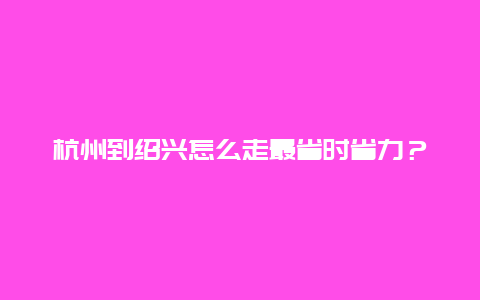 杭州到绍兴怎么走最省时省力？